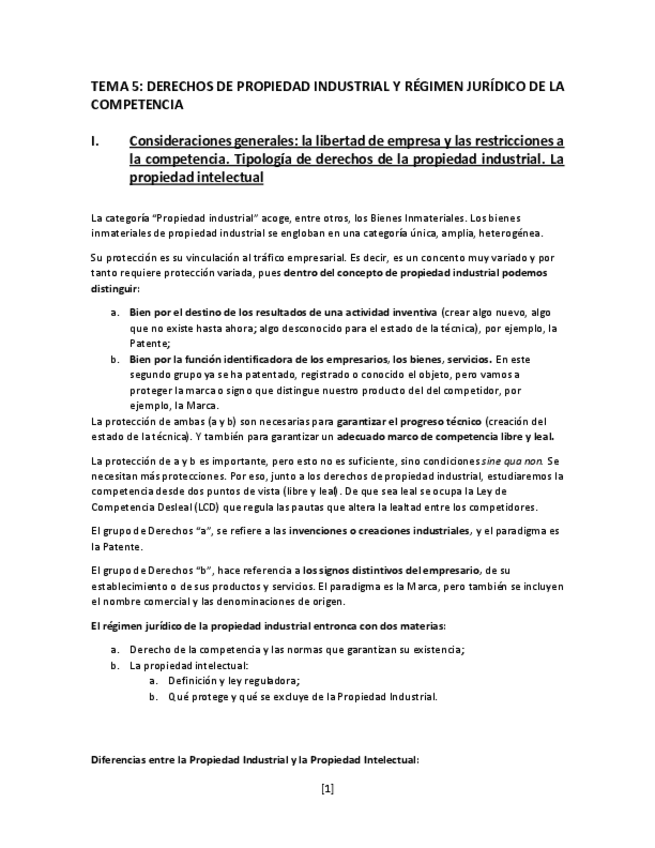 TEMA 5: DERECHOS DE PROPIEDAD INDUSTRIAL Y RÉGIMEN JURÍDICO DE LA COMPETENCIA

I. Consideraciones generales: la libertad de empresa y las restricciones a la competencia. Tipología de derechos de la propiedad industrial. La propiedad intelectual

La categoría "Propiedad industrial" acoge, entre otros, los Bienes Inmateriales. Los bienes inmateriales de propiedad industrial se engloban en una categoría única, amplia, heterogénea.

Su protección es su vinculación al tráfico empresarial. Es decir, es un concento muy variado y por tanto requiere protección variada, pues dentro del concepto de propiedad industrial podemos distinguir:

a. Bien por el destino de los resultados de una actividad inventiva (crear algo nuevo, algo que no existe hasta ahora; algo desconocido para el estado de la técnica), por ejemplo, la Patente;
b. Bien por la función identificadora de los empresarios, los bienes, servicios. En este segundo grupo ya se ha patentado, registrado o conocido el objeto, pero vamos a proteger la marca o signo que distingue nuestro producto del del competidor, por ejemplo, la Marca.

La protección de ambas (a y b) son necesarias para garantizar el progreso técnico (creación del estado de la técnica). Y también para garantizar un adecuado marco de competencia libre y leal.

La protección de a y b es importante, pero esto no es suficiente, sino condiciones sine qua non. Se necesitan más protecciones. Por eso, junto a los derechos de propiedad industrial, estudiaremos la competencia desde dos puntos de vista (libre y leal). De que sea leal se ocupa la Ley de Competencia Desleal (LCD) que regula las pautas que altera la lealtad entre los competidores.

El grupo de Derechos "a", se refiere a las invenciones o creaciones industriales, y el paradigma es la Patente.

El grupo de Derechos "b", hace referencia a los signos distintivos del empresario, de su establecimiento o de sus productos y servicios. El paradigma es la Marca, pero también se incluyen el nombre comercial y las denominaciones de origen.

El régimen jurídico de la propiedad industrial entronca con dos materias:

a. Derecho de la competencia y las normas que garantizan su existencia;
b. La propiedad intelectual:
a. Definición y ley reguladora;
b. Qué protege y qué se excluye de la Propiedad Industrial.

Diferencias entre la Propiedad Industrial y la Propiedad Intelectual:

[1]